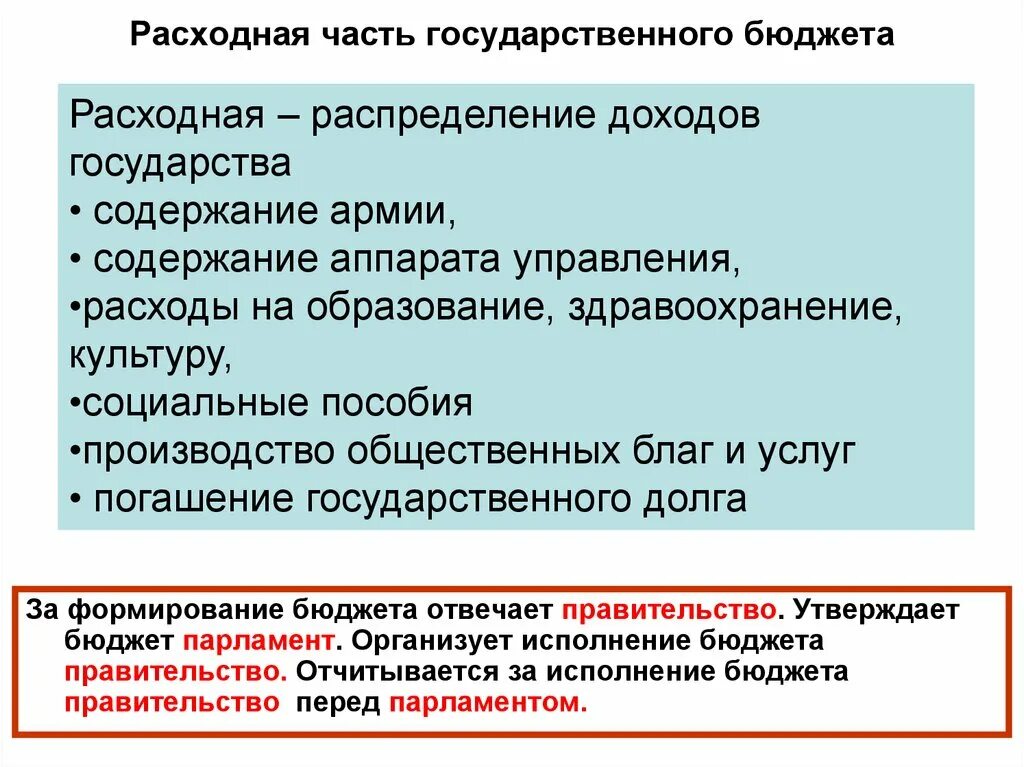 Расходная часть государственного бюджета

Расходная – распределение доходов государства
• содержание армии,
• содержание аппарата управления,
•расходы на образование, здравоохранение, культуру,
•социальные пособия
•производство общественных благ и услуг
• погашение государственного долга

За формирование бюджета отвечает правительство. Утверждает бюджет парламент. Организует исполнение бюджета правительство. Отчитывается за исполнение бюджета правительство перед парламентом.